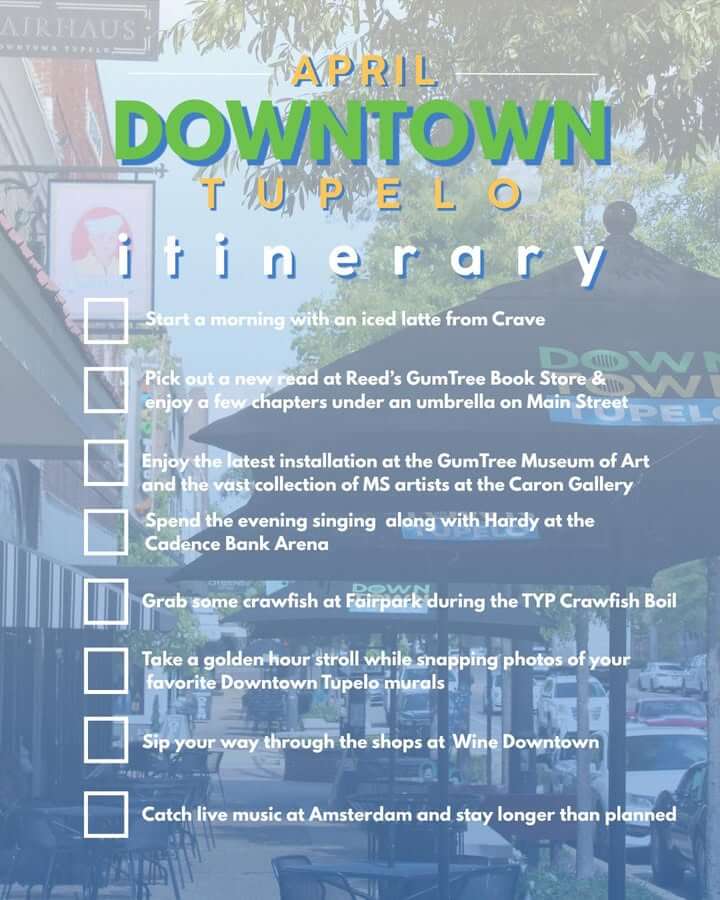 AIRHAUS
DOWNTOWN TUPELO

APRIL
DOWNTOWN
TUPELO
itinerary

Start a morning with an iced latte from Crave

Pick out a new read at Reed's GumTree Book Store & enjoy a few chapters under an umbrella on Main Street

Enjoy the latest installation at the GumTree Museum of Art and the vast collection of MS artists at the Caron Gallery

Spend the evening singing along with Hardy at the Cadence Bank Arena

Grab some crawfish at Fairpark during the TYP Crawfish Boil

Take a golden hour stroll while snapping photos of your favorite Downtown Tupelo murals

Sip your way through the shops at Wine Downtown

Catch live music at Amsterdam and stay longer than planned

DOWN TOWN TUPELO

DOWN